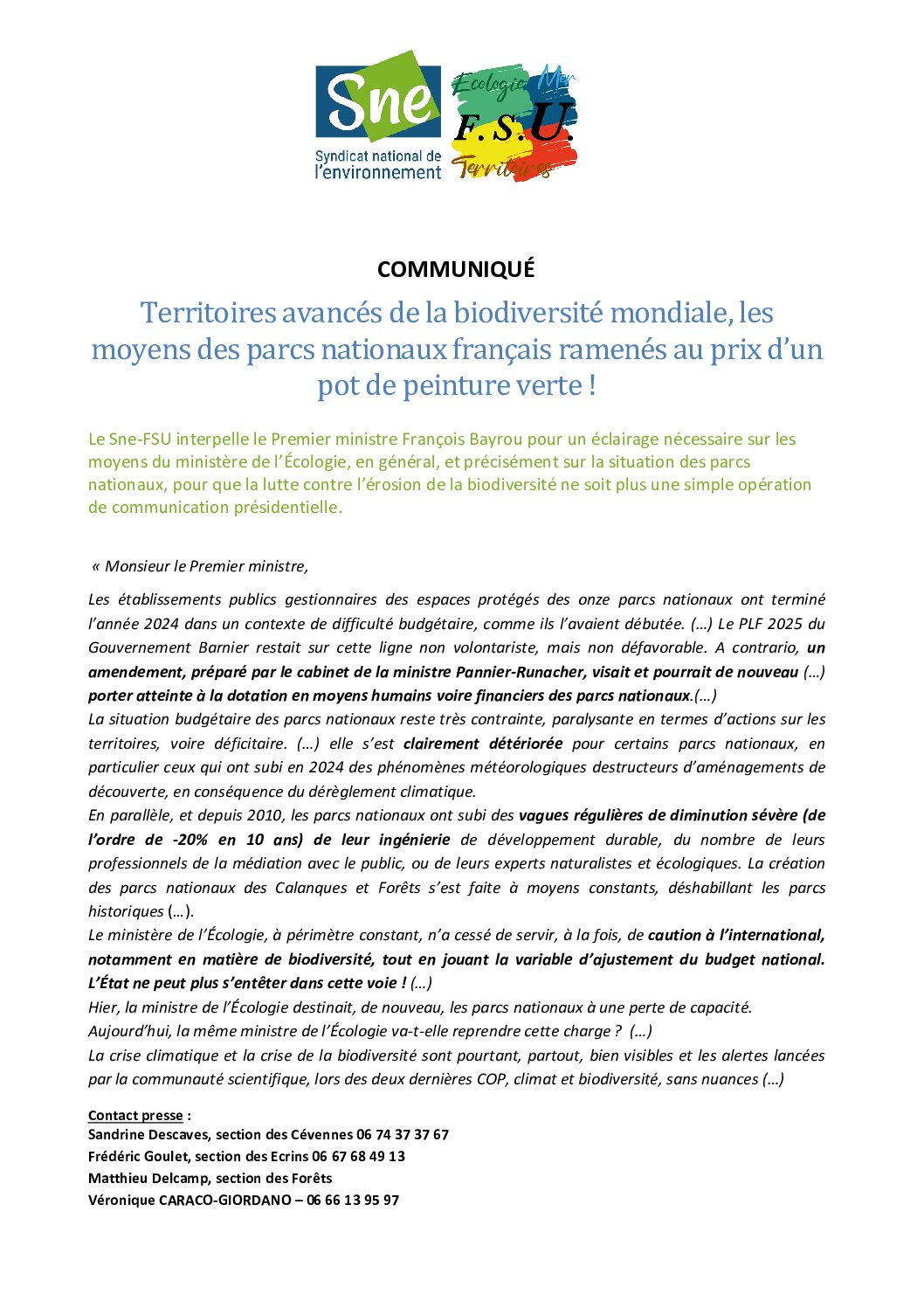 Sne
Syndicat national de l'environnement

Ecologie Mer
F.S.U.
Territoires

COMMUNIQUÉ

Territoires avancés de la biodiversité mondiale, les moyens des parcs nationaux français ramenés au prix d'un pot de peinture verte !

Le Sne-FSU interpelle le Premier ministre François Bayrou pour un éclairage nécessaire sur les moyens du ministère de l'Écologie, en général, et précisément sur la situation des parcs nationaux, pour que la lutte contre l'érosion de la biodiversité ne soit plus une simple opération de communication présidentielle.

« Monsieur le Premier ministre,

Les établissements publics gestionnaires des espaces protégés des onze parcs nationaux ont terminé l'année 2024 dans un contexte de difficulté budgétaire, comme ils l'avaient débutée. (…) Le PLF 2025 du Gouvernement Barnier restait sur cette ligne non volontariste, mais non défavorable. A contrario, un amendement, préparé par le cabinet de la ministre Pannier-Runacher, visait et pourrait de nouveau (…) porter atteinte à la dotation en moyens humains voire financiers des parcs nationaux.(…)
La situation budgétaire des parcs nationaux reste très contrainte, paralysante en termes d'actions sur les territoires, voire déficitaire. (…) elle s'est clairement détériorée pour certains parcs nationaux, en particulier ceux qui ont subi en 2024 des phénomènes météorologiques destructeurs d'aménagements de découverte, en conséquence du dérèglement climatique.
En parallèle, et depuis 2010, les parcs nationaux ont subi des vagues régulières de diminution sévère (de l'ordre de -20% en 10 ans) de leur ingénierie de développement durable, du nombre de leurs professionnels de la médiation avec le public, ou de leurs experts naturalistes et écologiques. La création des parcs nationaux des Calanques et Forêts s'est faite à moyens constants, déshabillant les parcs historiques (…).
Le ministère de l'Écologie, à périmètre constant, n'a cessé de servir, à la fois, de caution à l'international, notamment en matière de biodiversité, tout en jouant la variable d'ajustement du budget national. L'État ne peut plus s'entêter dans cette voie ! (…)
Hier, la ministre de l'Écologie destinait, de nouveau, les parcs nationaux à une perte de capacité.
Aujourd'hui, la même ministre de l'Écologie va-t-elle reprendre cette charge ? (…)
La crise climatique et la crise de la biodiversité sont pourtant, partout, bien visibles et les alertes lancées par la communauté scientifique, lors des deux dernières COP, climat et biodiversité, sans nuances (…)

Contact presse :
Sandrine Descaves, section des Cévennes 06 74 37 37 67
Frédéric Goulet, section des Ecrins 06 67 68 49 13
Matthieu Delcamp, section des Forêts
Véronique CARACO-GIORDANO – 06 66 13 95 97